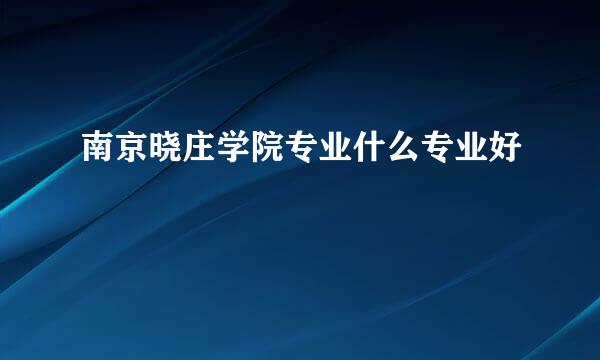 南京晓庄学院专业什么专业好